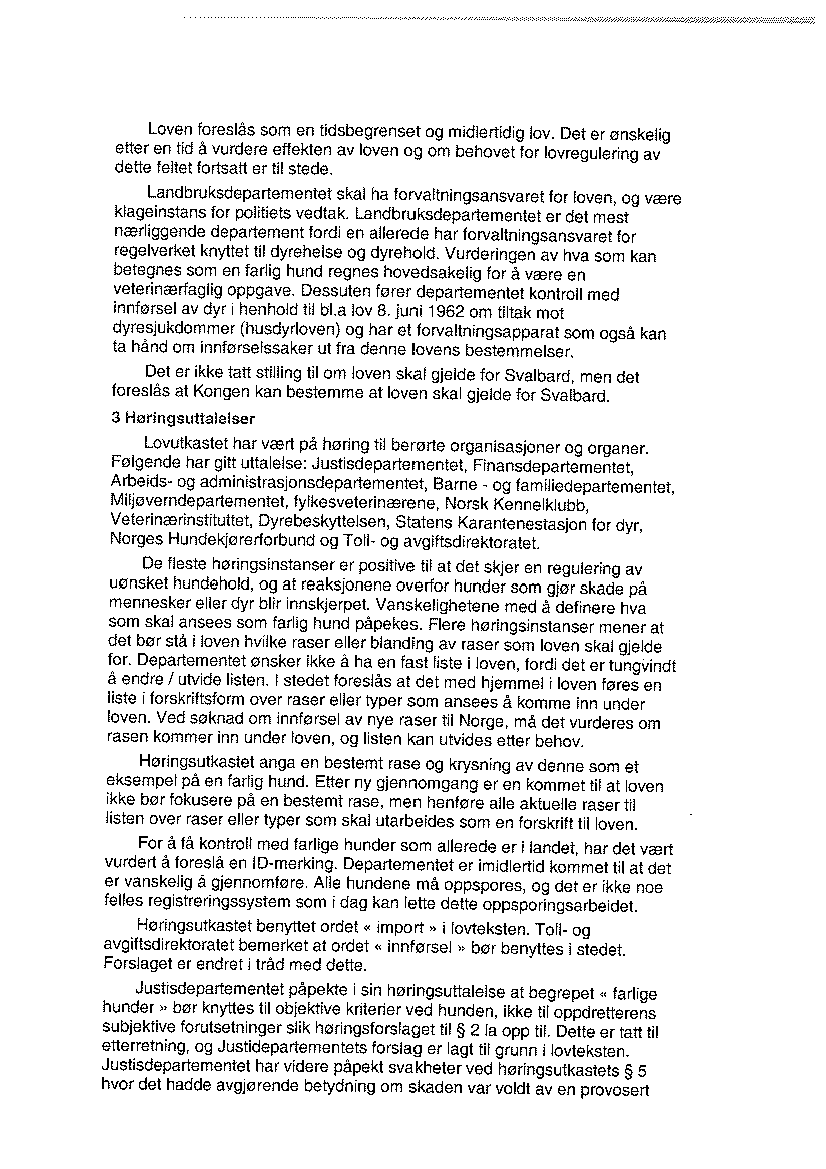 Loven foreslås som en tidsbegrenset og midlertidig lov. Det er ønskelig etter en tid å vurdere effekten av loven og om behovet for lovregulering av dette feltet fortsatt er til stede.

Landbruksdepartementet skal ha forvaltningsansvaret for loven, og være klageinstans for politiets vedtak. Landbruksdepartementet er det mest nærliggende departement fordi en allerede har forvaltningsansvaret for regelverket knyttet til dyrehelse og dyrehold. Vurderingen av hva som kan betegnes som en farlig hund regnes hovedsakelig for å være en veterinærfaglig oppgave. Dessuten fører departementet kontroll med innførsel av dyr i henhold til bl.a lov 8. juni 1962 om tiltak mot dyresjukdommer (husdyrloven) og har et forvaltningsapparat som også kan ta hånd om innførselssaker ut fra denne lovens bestemmelser.

Det er ikke tatt stilling til om loven skal gjelde for Svalbard, men det foreslås at Kongen kan bestemme at loven skal gjelde for Svalbard.

3 Høringsuttalelser

Lovutkastet har vært på høring til berørte organisasjoner og organer. Følgende har gitt uttalelse: Justisdepartementet, Finansdepartementet, Arbeids- og administrasjonsdepartementet, Barne - og familiedepartementet, Miljøverndepartementet, fylkesveterinærene, Norsk Kennelklubb, Veterinærinstituttet, Dyrebeskyttelsen, Statens Karantenestasjon for dyr, Norges Hundekjørerforbund og Toll- og avgiftsdirektoratet.

De fleste høringsinstanser er positive til at det skjer en regulering av uønsket hundehold, og at reaksjonene overfor hunder som gjør skade på mennesker eller dyr blir innskjerpet. Vanskelighetene med å definere hva som skal ansees som farlig hund påpekes. Flere høringsinstanser mener at det bør stå i loven hvilke raser eller blanding av raser som loven skal gjelde for. Departementet ønsker ikke å ha en fast liste i loven, fordi det er tungvindt å endre / utvide listen. I stedet foreslås at det med hjemmel i loven føres en liste i forskriftsform over raser eller typer som ansees å komme inn under loven. Ved søknad om innførsel av nye raser til Norge, må det vurderes om rasen kommer inn under loven, og listen kan utvides etter behov.

Høringsutkastet anga en bestemt rase og krysning av denne som et eksempel på en farlig hund. Etter ny gjennomgang er en kommet til at loven ikke bør fokusere på en bestemt rase, men henføre alle aktuelle raser til listen over raser eller typer som skal utarbeides som en forskrift til loven.

For å få kontroll med farlige hunder som allerede er i landet, har det vært vurdert å foreslå en ID-merking. Departementet er imidlertid kommet til at det er vanskelig å gjennomføre. Alle hundene må oppspores, og det er ikke noe felles registreringssystem som i dag kan lette dette oppsporingsarbeidet.

Høringsutkastet benyttet ordet « import » i lovteksten. Toll- og avgiftsdirektoratet bemerket at ordet « innførsel » bør benyttes i stedet. Forslaget er endret i tråd med dette.

Justisdepartementet påpekte i sin høringsuttalelse at begrepet « farlige hunder » bør knyttes til objektive kriterier ved hunden, ikke til oppdretterens subjektive forutsetninger slik høringsforslaget til § 2 la opp til. Dette er tatt til etterretning, og Justidepartementets forslag er lagt til grunn i lovteksten. Justisdepartementet har videre påpekt svakheter ved høringsutkastets § 5 hvor det hadde avgjørende betydning om skaden var voldt av en provosert